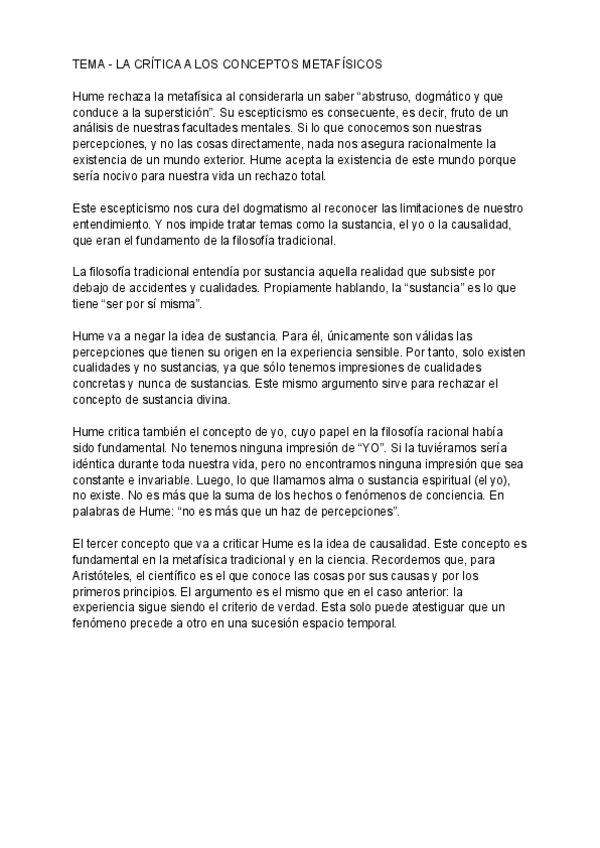 TEMA - LA CRÍTICA A LOS CONCEPTOS METAFÍSICOS

Hume rechaza la metafísica al considerarla un saber “abstruso, dogmático y que conduce a la superstición”. Su escepticismo es consecuente, es decir, fruto de un análisis de nuestras facultades mentales. Si lo que conocemos son nuestras percepciones, y no las cosas directamente, nada nos asegura racionalmente la existencia de un mundo exterior. Hume acepta la existencia de este mundo porque sería nocivo para nuestra vida un rechazo total.

Este escepticismo nos cura del dogmatismo al reconocer las limitaciones de nuestro entendimiento. Y nos impide tratar temas como la sustancia, el yo o la causalidad, que eran el fundamento de la filosofía tradicional.

La filosofía tradicional entendía por sustancia aquella realidad que subsiste por debajo de accidentes y cualidades. Propiamente hablando, la “sustancia” es lo que tiene “ser por sí misma”.

Hume va a negar la idea de sustancia. Para él, únicamente son válidas las percepciones que tienen su origen en la experiencia sensible. Por tanto, solo existen cualidades y no sustancias, ya que sólo tenemos impresiones de cualidades concretas y nunca de sustancias. Este mismo argumento sirve para rechazar el concepto de sustancia divina.

Hume critica también el concepto de yo, cuyo papel en la filosofía racional había sido fundamental. No tenemos ninguna impresión de “YO”. Si la tuviéramos sería idéntica durante toda nuestra vida, pero no encontramos ninguna impresión que sea constante e invariable. Luego, lo que llamamos alma o sustancia espiritual (el yo), no existe. No es más que la suma de los hechos o fenómenos de conciencia. En palabras de Hume: “no es más que un haz de percepciones”.

El tercer concepto que va a criticar Hume es la idea de causalidad. Este concepto es fundamental en la metafísica tradicional y en la ciencia. Recordemos que, para Aristóteles, el científico es el que conoce las cosas por sus causas y por los primeros principios. El argumento es el mismo que en el caso anterior: la experiencia sigue siendo el criterio de verdad. Esta solo puede atestiguar que un fenómeno precede a otro en una sucesión espacio temporal.